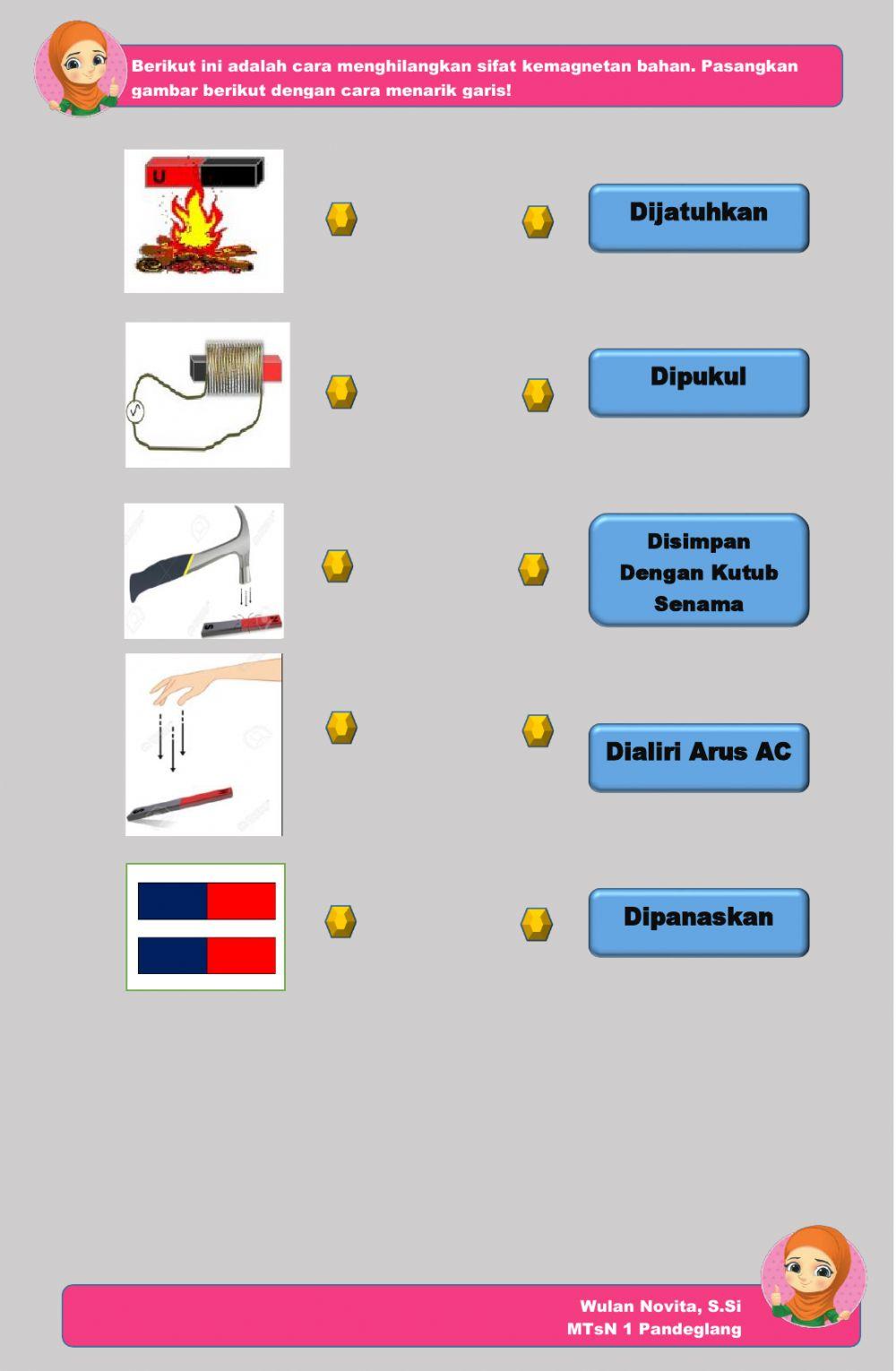 Berikut ini adalah cara menghilangkan sifat kemagnetan bahan. Pasangkan gambar berikut dengan cara menarik garis!

U

Dijatuhkan

Dipukul

Disimpan Dengan Kutub Senama

Dialiri Arus AC

Dipanaskan

Wulan Novita, S.Si
MTsN 1 Pandeglang